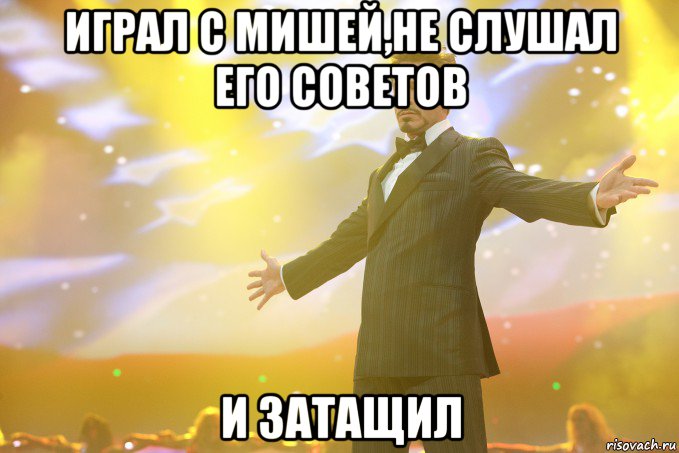 ИГРАЛ С МИШЕЙ,НЕ СЛУШАЛ ЕГО СОВЕТОВ

И ЗАТАЩИЛ

risovach.ru